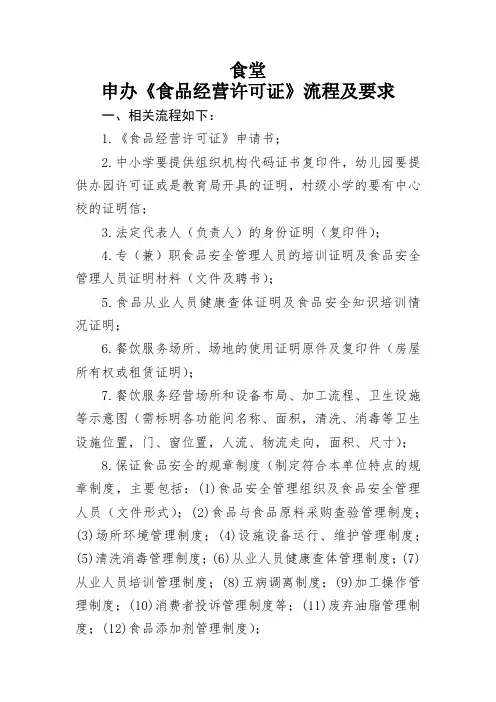 食堂
申办《食品经营许可证》流程及要求

一、相关流程如下：

1.《食品经营许可证》申请书；

2.中小学要提供组织机构代码证书复印件，幼儿园要提供办园许可证或是教育局开具的证明，村级小学的要有中心校的证明信；

3.法定代表人（负责人）的身份证明（复印件）；

4.专（兼）职食品安全管理人员的培训证明及食品安全管理人员证明材料（文件及聘书）；

5.食品从业人员健康查体证明及食品安全知识培训情况证明；

6.餐饮服务场所、场地的使用证明原件及复印件（房屋所有权或租赁证明）；

7.餐饮服务经营场所和设备布局、加工流程、卫生设施等示意图（需标明各功能间名称、面积，清洗、消毒等卫生设施位置，门、窗位置，人流、物流走向，面积、尺寸）；

8.保证食品安全的规章制度（制定符合本单位特点的规章制度，主要包括：(1)食品安全管理组织及食品安全管理人员（文件形式）；(2)食品与食品原料采购查验管理制度；(3)场所环境管理制度；(4)设施设备运行、维护管理制度；(5)清洗消毒管理制度；(6)从业人员健康查体管理制度；(7)从业人员培训管理制度；(8)五病调离制度；(9)加工操作管理制度；(10)消费者投诉管理制度等；(11)废弃油脂管理制度；(12)食品添加剂管理制度）；